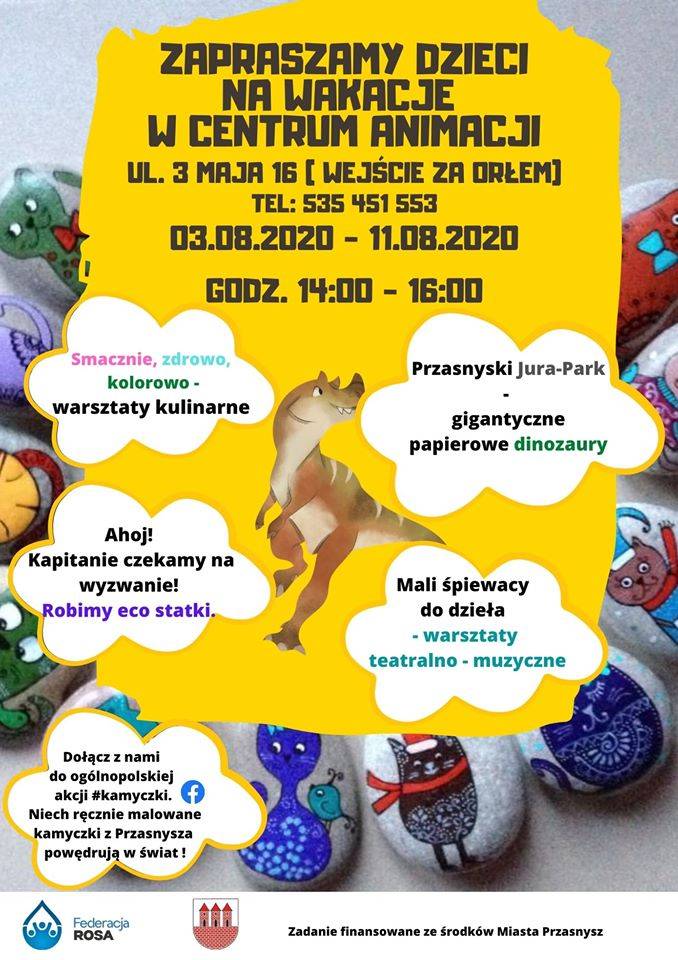 ZAPRASZAMY DZIECI NA WAKACJE W CENTRUM ANIMACJI

UL. 3 MAJA 16 ( WEJŚCIE ZA ORŁEM)

TEL: 535 451 553

03.08.2020 - 11.08.2020

GODZ. 14:00 - 16:00

Smacznie, zdrowo, kolorowo - warsztaty kulinarne

Przasnyski Jura-Park - gigantyczne papierowe dinozaury

Ahoj! Kapitanie czekamy na wyzwanie! Robimy eco statki.

Mali śpiewacy do dzieła - warsztaty teatralno - muzyczne

Dołącz z nami do ogólnopolskiej akcji #kamyczki. Niech ręcznie malowane kamyczki z Przasnysza powędrują w świat !

Federacja ROSA

Zadanie finansowane ze środków Miasta Przasnysz